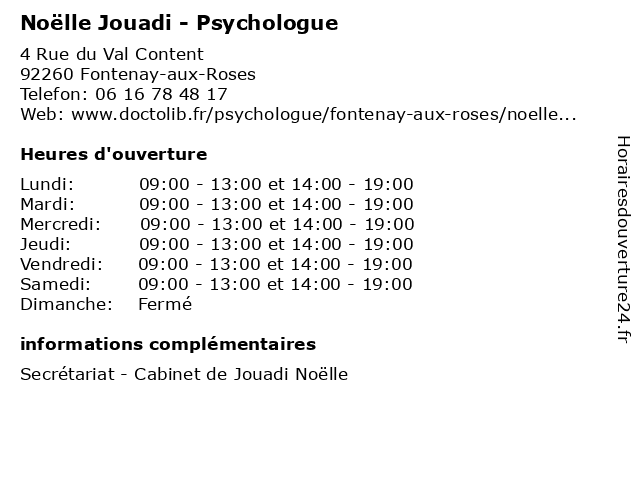 Noëlle Jouadi - Psychologue

4 Rue du Val Content
92260 Fontenay-aux-Roses
Telefon: 06 16 78 48 17
Web: www.doctolib.fr/psychologue/fontenay-aux-roses/noelle...

Heures d'ouverture

| | |
|---|---|
| Lundi: | 09:00 - 13:00 et 14:00 - 19:00 |
| Mardi: | 09:00 - 13:00 et 14:00 - 19:00 |
| Mercredi: | 09:00 - 13:00 et 14:00 - 19:00 |
| Jeudi: | 09:00 - 13:00 et 14:00 - 19:00 |
| Vendredi: | 09:00 - 13:00 et 14:00 - 19:00 |
| Samedi: | 09:00 - 13:00 et 14:00 - 19:00 |
| Dimanche: | Fermé |

informations complémentaires

Secrétariat - Cabinet de Jouadi Noëlle

Horairesdouverture24.fr